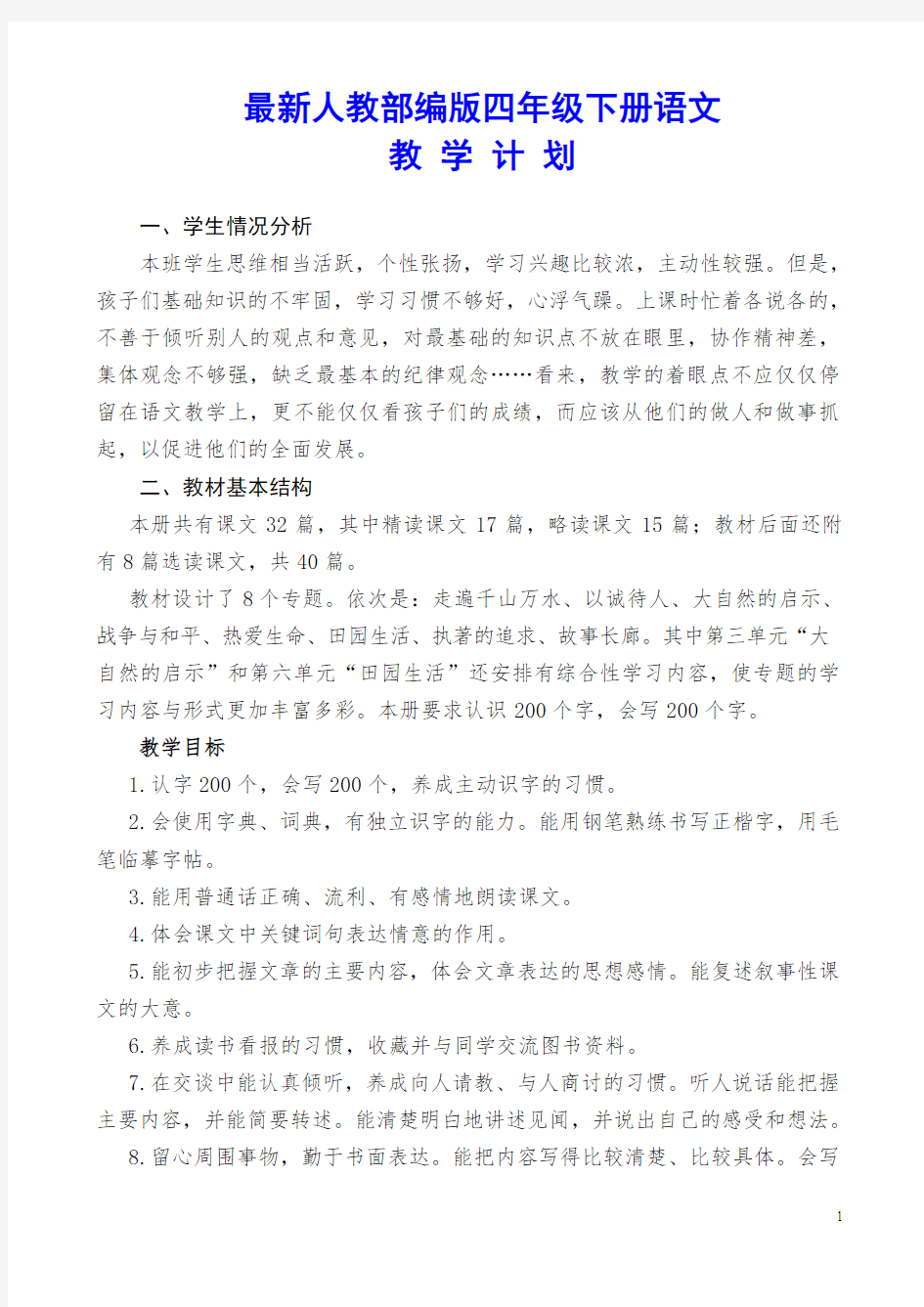 最新人教部编版四年级下册语文
教 学 计 划

一、学生情况分析

本班学生思维相当活跃，个性张扬，学习兴趣比较浓，主动性较强。但是，孩子们基础知识的不牢固，学习习惯不够好，心浮气躁。上课时忙着各说各的，不善于倾听别人的观点和意见，对最基础的知识点不放在眼里，协作精神差，集体观念不够强，缺乏最基本的纪律观念……看来，教学的着眼点不应仅仅停留在语文教学上，更不能仅仅看孩子们的成绩，而应该从他们的做人和做事抓起，以促进他们的全面发展。

二、教材基本结构

本册共有课文 32 篇，其中精读课文 17 篇，略读课文 15 篇；教材后面还附有 8 篇选读课文，共 40 篇。

教材设计了 8 个专题。依次是：走遍千山万水、以诚待人、大自然的启示、战争与和平、热爱生命、田园生活、执著的追求、故事长廊。其中第三单元“大自然的启示”和第六单元“田园生活”还安排有综合性学习内容，使专题的学习内容与形式更加丰富多彩。本册要求认识 200 个字，会写 200 个字。

教学目标

1.认字 200 个，会写 200 个，养成主动识字的习惯。

2.会使用字典、词典，有独立识字的能力。能用钢笔熟练书写正楷字，用毛笔临摹字帖。

3.能用普通话正确、流利、有感情地朗读课文。

4.体会课文中关键词句表达情意的作用。

5.能初步把握文章的主要内容，体会文章表达的思想感情。能复述叙事性课文的大意。

6.养成读书看报的习惯，收藏并与同学交流图书资料。

7.在交谈中能认真倾听，养成向人请教、与人商讨的习惯。听人说话能把握主要内容，并能简要转述。能清楚明白地讲述见闻，并说出自己的感受和想法。

8.留心周围事物，勤于书面表达。能把内容写得比较清楚、比较具体。会写

1